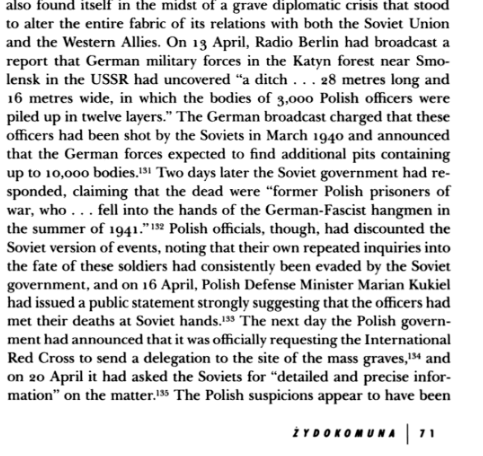 also found itself in the midst of a grave diplomatic crisis that stood to alter the entire fabric of its relations with both the Soviet Union and the Western Allies. On 13 April, Radio Berlin had broadcast a report that German military forces in the Katyn forest near Smolensk in the USSR had uncovered "a ditch . . . 28 metres long and 16 metres wide, in which the bodies of 3,000 Polish officers were piled up in twelve layers." The German broadcast charged that these officers had been shot by the Soviets in March 1940 and announced that the German forces expected to find additional pits containing up to 10,000 bodies.$^{131}$ Two days later the Soviet government had responded, claiming that the dead were "former Polish prisoners of war, who . . . fell into the hands of the German-Fascist hangmen in the summer of 1941."$^{132}$ Polish officials, though, had discounted the Soviet version of events, noting that their own repeated inquiries into the fate of these soldiers had consistently been evaded by the Soviet government, and on 16 April, Polish Defense Minister Marian Kukiel had issued a public statement strongly suggesting that the officers had met their deaths at Soviet hands.$^{133}$ The next day the Polish government had announced that it was officially requesting the International Red Cross to send a delegation to the site of the mass graves,$^{134}$ and on 20 April it had asked the Soviets for "detailed and precise information" on the matter.$^{135}$ The Polish suspicions appear to have been

ŻYDOKOMUNA | 71